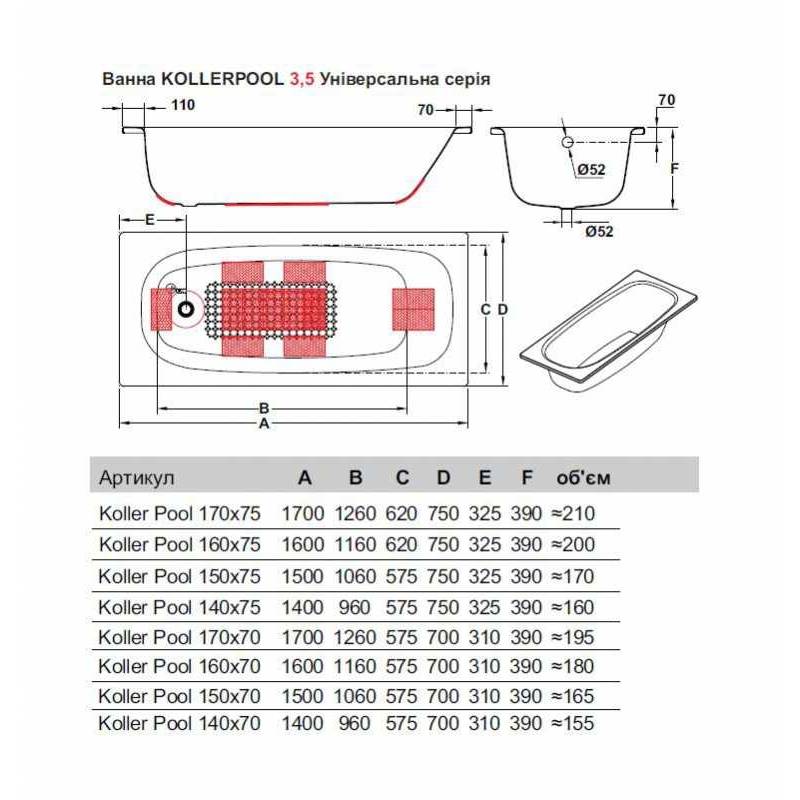 Ванна KOLLERPOOL 3,5 Універсальна серія

110

70

70

Ø52

F

Ø52

E

C D

B

A

| Артикул | A | B | C | D | E | F | об'єм |
|---|---|---|---|---|---|---|---|
| Koller Pool 170x75 | 1700 | 1260 | 620 | 750 | 325 | 390 | ≈210 |
| Koller Pool 160x75 | 1600 | 1160 | 620 | 750 | 325 | 390 | ≈200 |
| Koller Pool 150x75 | 1500 | 1060 | 575 | 750 | 325 | 390 | ≈170 |
| Koller Pool 140x75 | 1400 | 960 | 575 | 750 | 325 | 390 | ≈160 |
| Koller Pool 170x70 | 1700 | 1260 | 575 | 700 | 310 | 390 | ≈195 |
| Koller Pool 160x70 | 1600 | 1160 | 575 | 700 | 310 | 390 | ≈180 |
| Koller Pool 150x70 | 1500 | 1060 | 575 | 700 | 310 | 390 | ≈165 |
| Koller Pool 140x70 | 1400 | 960 | 575 | 700 | 310 | 390 | ≈155 |